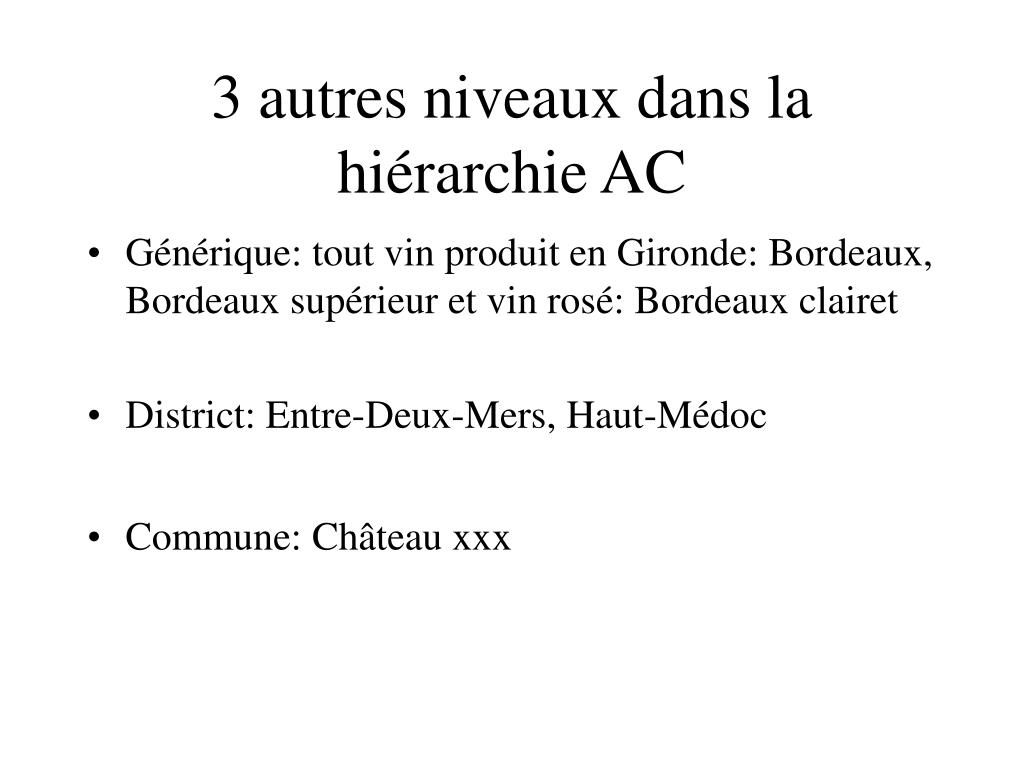 3 autres niveaux dans la hiérarchie AC

• Générique: tout vin produit en Gironde: Bordeaux, Bordeaux supérieur et vin rosé: Bordeaux clairet

• District: Entre-Deux-Mers, Haut-Médoc

• Commune: Château xxx